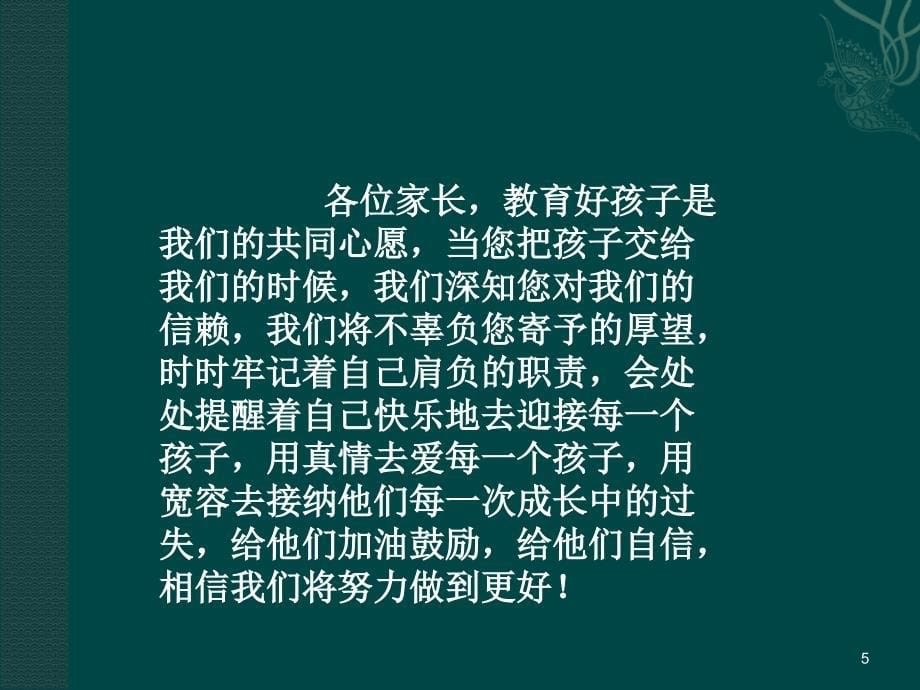 各位家长，教育好孩子是我们的共同心愿，当您把孩子交给我们的时候，我们深知您对我们的信赖，我们将不辜负您寄予的厚望，时时牢记着自己肩负的职责，会处处提醒着自己快乐地去迎接每一个孩子，用真情去爱每一个孩子，用宽容去接纳他们每一次成长中的过失，给他们加油鼓励，给他们自信，相信我们将努力做到更好！

5